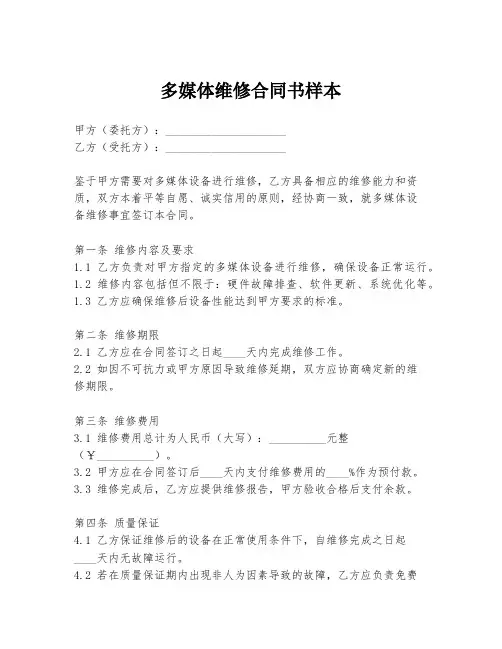 多媒体维修合同书样本

甲方（委托方）：____________________
乙方（受托方）：____________________

鉴于甲方需要对多媒体设备进行维修，乙方具备相应的维修能力和资质，双方本着平等自愿、诚实信用的原则，经协商一致，就多媒体设备维修事宜签订本合同。

第一条 维修内容及要求
1.1 乙方负责对甲方指定的多媒体设备进行维修，确保设备正常运行。
1.2 维修内容包括但不限于：硬件故障排查、软件更新、系统优化等。
1.3 乙方应确保维修后设备性能达到甲方要求的标准。

第二条 维修期限
2.1 乙方应在合同签订之日起____天内完成维修工作。
2.2 如因不可抗力或甲方原因导致维修延期，双方应协商确定新的维修期限。

第三条 维修费用
3.1 维修费用总计为人民币（大写）：__________元整（¥__________）。
3.2 甲方应在合同签订后____天内支付维修费用的____%作为预付款。
3.3 维修完成后，乙方应提供维修报告，甲方验收合格后支付余款。

第四条 质量保证
4.1 乙方保证维修后的设备在正常使用条件下，自维修完成之日起____天内无故障运行。
4.2 若在质量保证期内出现非人为因素导致的故障，乙方应负责免费